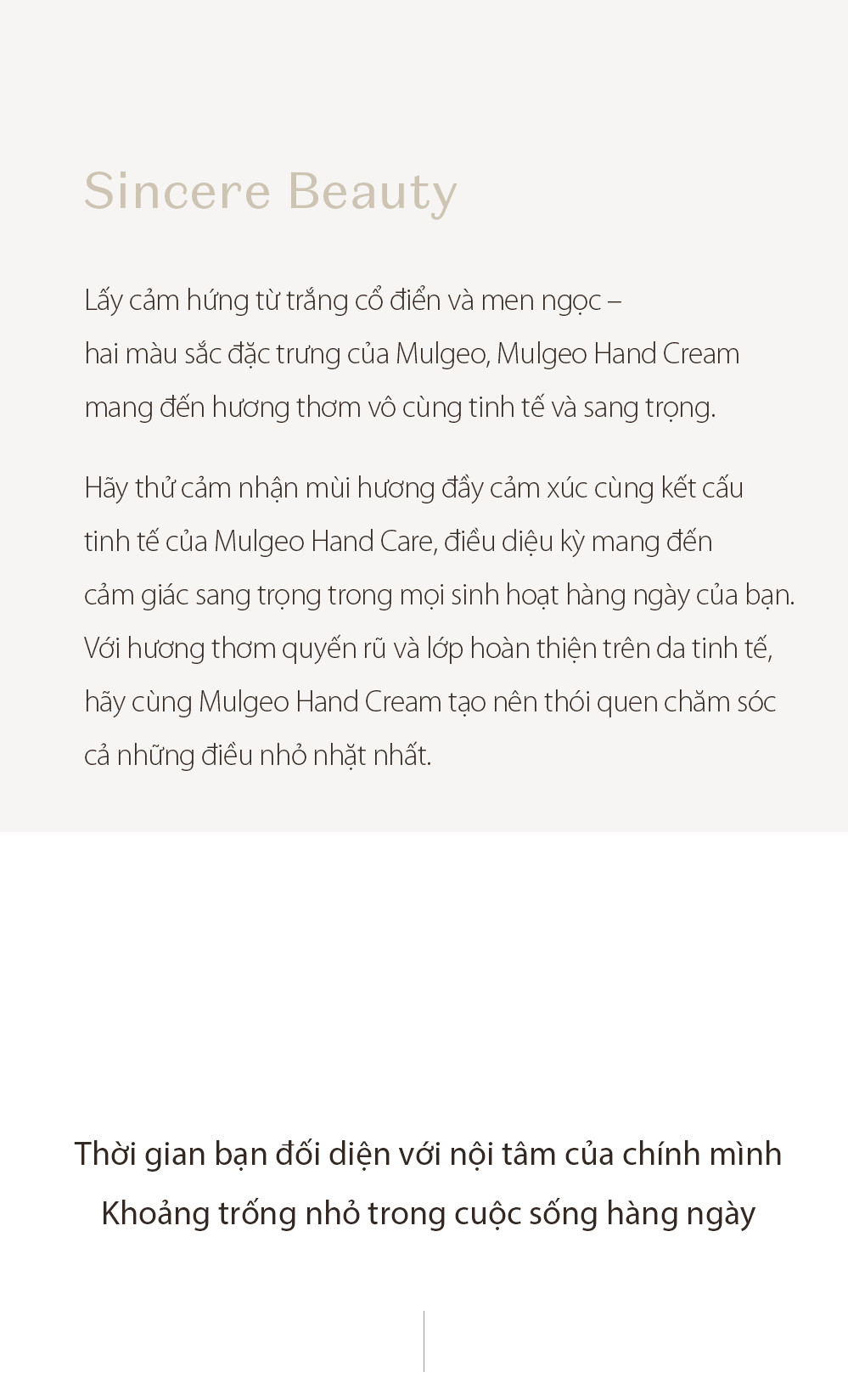 Sincere Beauty

Lấy cảm hứng từ trắng cổ điển và men ngọc –
hai màu sắc đặc trưng của Mulgeo, Mulgeo Hand Cream
mang đến hương thơm vô cùng tinh tế và sang trọng.

Hãy thử cảm nhận mùi hương đầy cảm xúc cùng kết cấu
tinh tế của Mulgeo Hand Care, điều diệu kỳ mang đến
cảm giác sang trọng trong mọi sinh hoạt hàng ngày của bạn.
Với hương thơm quyến rũ và lớp hoàn thiện trên da tinh tế,
hãy cùng Mulgeo Hand Cream tạo nên thói quen chăm sóc
cả những điều nhỏ nhặt nhất.

Thời gian bạn đối diện với nội tâm của chính mình
Khoảng trống nhỏ trong cuộc sống hàng ngày